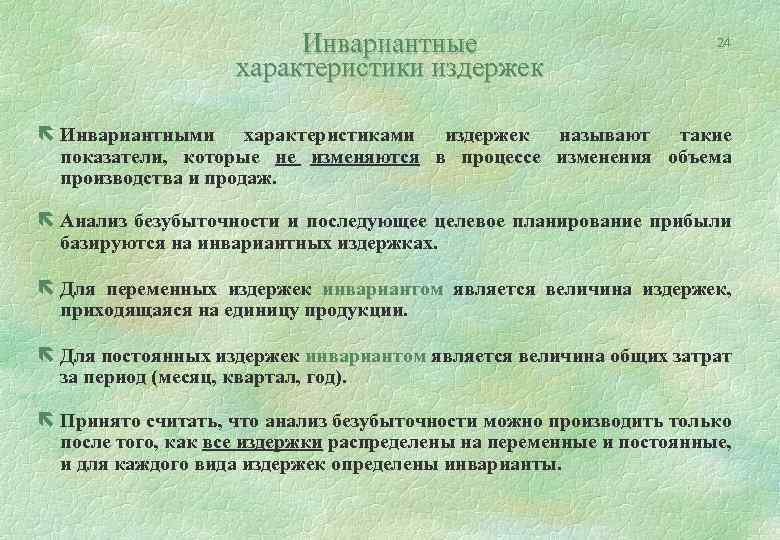 Инвариантные характеристики издержек

24

Инвариантными характеристиками издержек называют такие показатели, которые не изменяются в процессе изменения объема производства и продаж.

Анализ безубыточности и последующее целевое планирование прибыли базируются на инвариантных издержках.

Для переменных издержек инвариантом является величина издержек, приходящаяся на единицу продукции.

Для постоянных издержек инвариантом является величина общих затрат за период (месяц, квартал, год).

Принято считать, что анализ безубыточности можно производить только после того, как все издержки распределены на переменные и постоянные, и для каждого вида издержек определены инварианты.